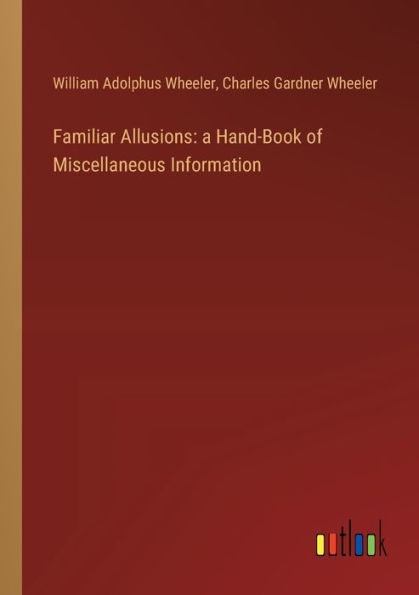 William Adolphus Wheeler, Charles Gardner Wheeler

Familiar Allusions: a Hand-Book of Miscellaneous Information

outlook